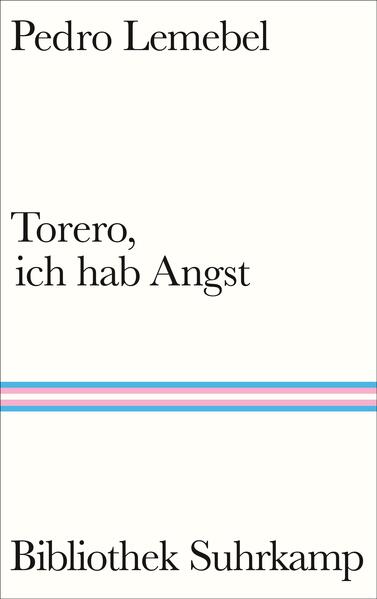 Pedro Lemebel

Torero, ich hab Angst

Bibliothek Suhrkamp